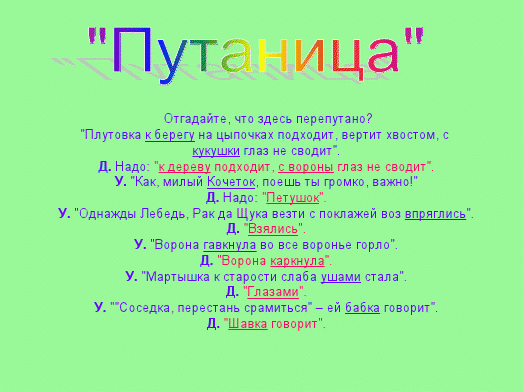 "Путаница"

Отгадайте, что здесь перепутано?
"Плутовка к берегу на цыпочках подходит, вертит хвостом, с кукушки глаз не сводит".
Д. Надо: "к дереву подходит, с вороны глаз не сводит".
У. "Как, милый Кочеток, поешь ты громко, важно!"
Д. Надо: "Петушок".
У. "Однажды Лебедь, Рак да Щука везти с поклажей воз впряглись".
Д. "Взялись".
У. "Ворона гавкнула во все воронье горло".
Д. "Ворона каркнула".
У. "Мартышка к старости слаба ушами стала".
Д. "Глазами".
У. ""Соседка, перестань срамиться" – ей бабка говорит".
Д. "Шавка говорит".